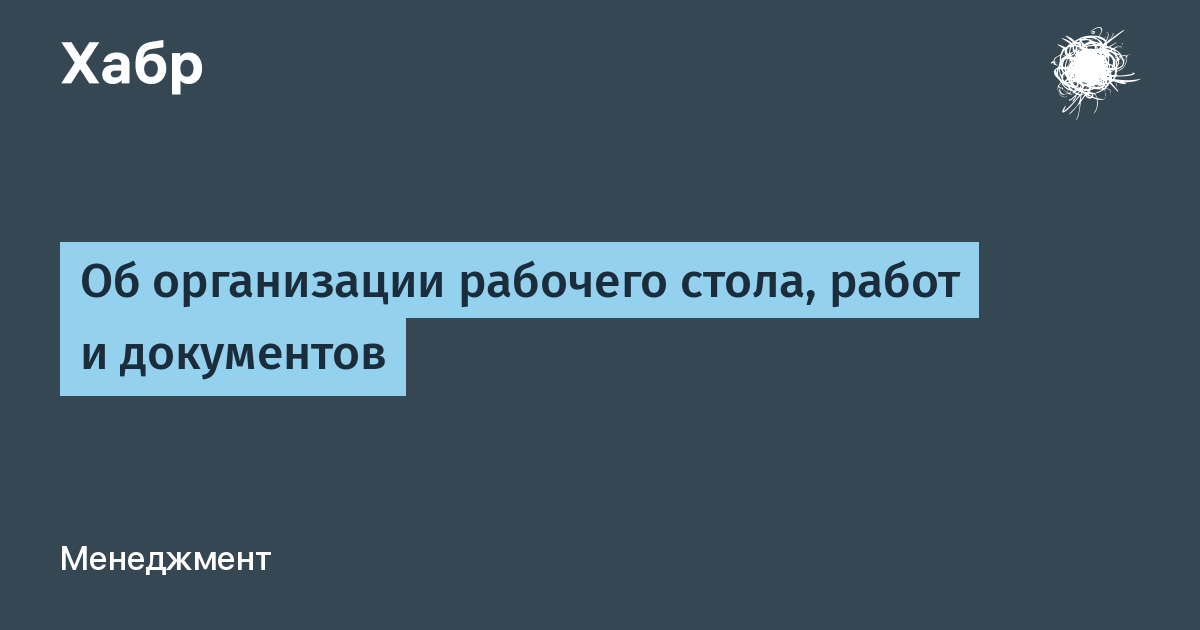 Хабр

Об организации рабочего стола, работ и документов

Менеджмент